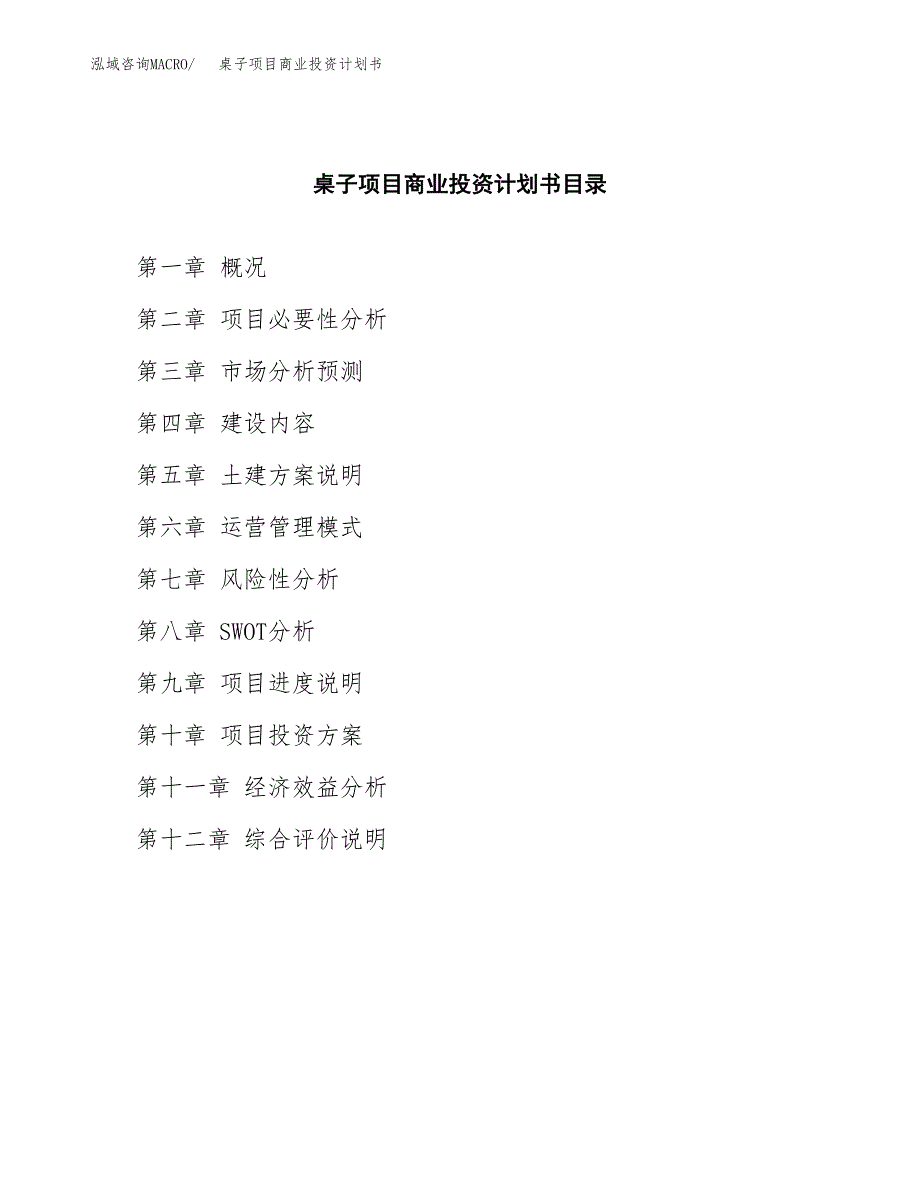 泓域咨询MACRO/　桌子项目商业投资计划书

桌子项目商业投资计划书目录

第一章 概况

第二章 项目必要性分析

第三章 市场分析预测

第四章 建设内容

第五章 土建方案说明

第六章 运营管理模式

第七章 风险性分析

第八章 SWOT分析

第九章 项目进度说明

第十章 项目投资方案

第十一章 经济效益分析

第十二章 综合评价说明